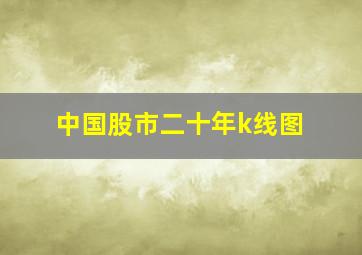 中国股市二十年k线图